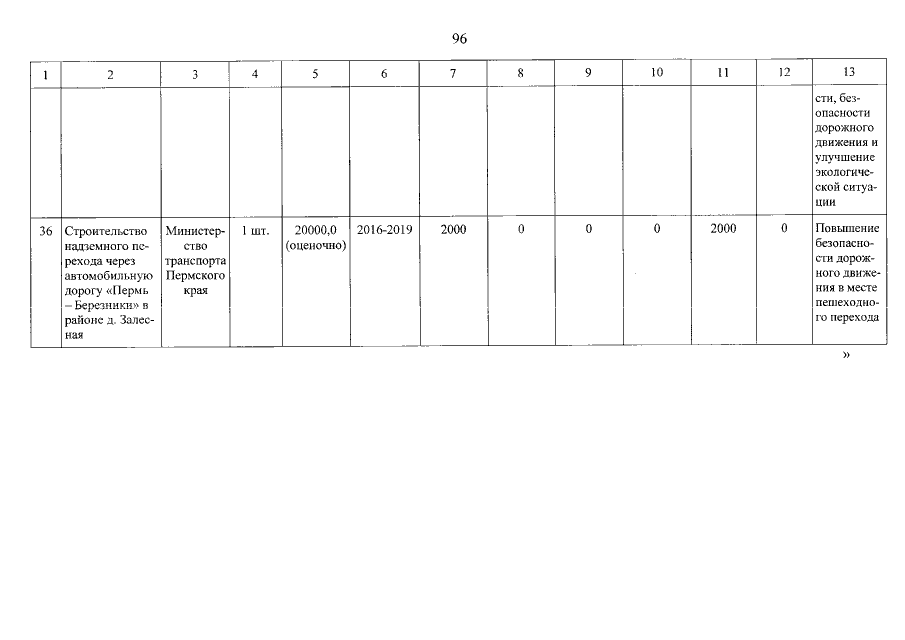 96

| 1 | 2 | 3 | 4 | 5 | 6 | 7 | 8 | 9 | 10 | 11 | 12 | 13 |
|---|---|---|---|---|---|---|---|---|---|---|---|---|
| | | | | | | | | | | | | сти, безопасности дорожного движения и улучшение экологической ситуации |
| 36 | Строительство надземного перехода через автомобильную дорогу «Пермь – Березники» в районе д. Залесная | Министерство транспорта Пермского края | 1 шт. | 20000,0 (оценочно) | 2016-2019 | 2000 | 0 | 0 | 0 | 2000 | 0 | Повышение безопасности дорожного движения в месте пешеходного перехода |

»